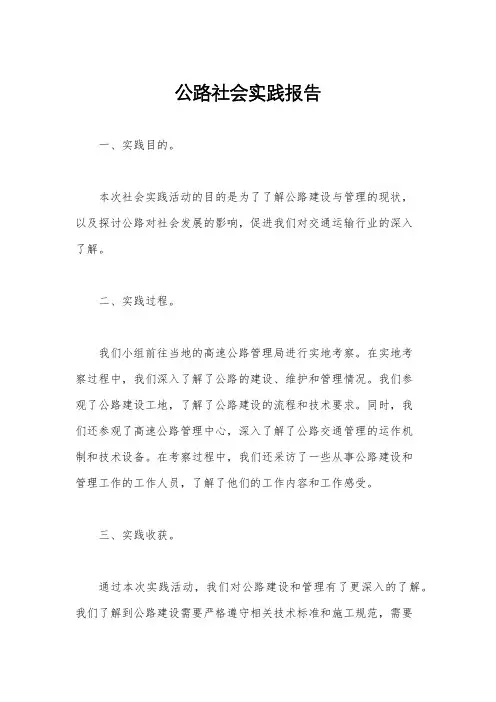 公路社会实践报告

一、实践目的。

本次社会实践活动的目的是为了了解公路建设与管理的现状，以及探讨公路对社会发展的影响，促进我们对交通运输行业的深入了解。

二、实践过程。

我们小组前往当地的高速公路管理局进行实地考察。在实地考察过程中，我们深入了解了公路的建设、维护和管理情况。我们参观了公路建设工地，了解了公路建设的流程和技术要求。同时，我们还参观了高速公路管理中心，深入了解了公路交通管理的运作机制和技术设备。在考察过程中，我们还采访了一些从事公路建设和管理工作的工作人员，了解了他们的工作内容和工作感受。

三、实践收获。

通过本次实践活动，我们对公路建设和管理有了更深入的了解。我们了解到公路建设需要严格遵守相关技术标准和施工规范，需要